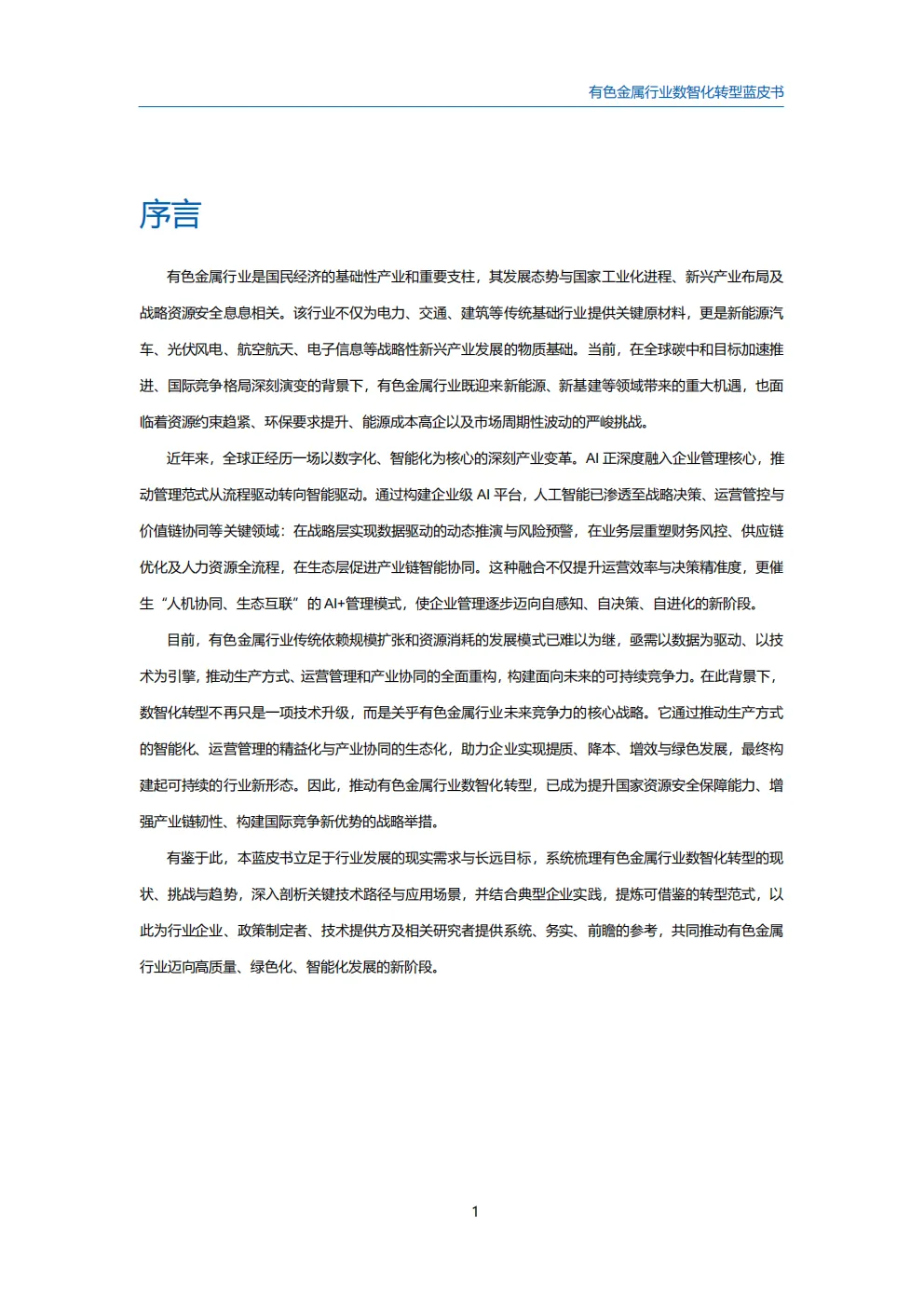 有色金属行业数智化转型蓝皮书

序言

有色金属行业是国民经济的基础性产业和重要支柱，其发展态势与国家工业化进程、新兴产业布局及战略资源安全息息相关。该行业不仅为电力、交通、建筑等传统基础行业提供关键原材料，更是新能源汽车、光伏风电、航空航天、电子信息等战略性新兴产业发展的物质基础。当前，在全球碳中和目标加速推进、国际竞争格局深刻演变的背景下，有色金属行业既迎来新能源、新基建等领域带来的重大机遇，也面临着资源约束趋紧、环保要求提升、能源成本高企以及市场周期性波动的严峻挑战。

近年来，全球正经历一场以数字化、智能化为核心的深刻产业变革。AI 正深度融入企业管理核心，推动管理范式从流程驱动转向智能驱动。通过构建企业级 AI 平台，人工智能已渗透至战略决策、运营管控与价值链协同等关键领域：在战略层实现数据驱动的动态推演与风险预警，在业务层重塑财务风控、供应链优化及人力资源全流程，在生态层促进产业链智能协同。这种融合不仅提升运营效率与决策精准度，更催生“人机协同、生态互联”的 AI+管理模式，使企业管理逐步迈向自感知、自决策、自进化的新阶段。

目前，有色金属行业传统依赖规模扩张和资源消耗的发展模式已难以为继，亟需以数据为驱动、以技术为引擎，推动生产方式、运营管理和产业协同的全面重构，构建面向未来的可持续竞争力。在此背景下，数智化转型不再只是一项技术升级，而是关乎有色金属行业未来竞争力的核心战略。它通过推动生产方式的智能化、运营管理的精益化与产业协同的生态化，助力企业实现提质、降本、增效与绿色发展，最终构建起可持续的行业新形态。因此，推动有色金属行业数智化转型，已成为提升国家资源安全保障能力、增强产业链韧性、构建国际竞争新优势的战略举措。

有鉴于此，本蓝皮书立足于行业发展的现实需求与长远目标，系统梳理有色金属行业数智化转型的现状、挑战与趋势，深入剖析关键技术路径与应用场景，并结合典型企业实践，提炼可借鉴的转型范式，以此为行业企业、政策制定者、技术提供方及相关研究者提供系统、务实、前瞻的参考，共同推动有色金属行业迈向高质量、绿色化、智能化发展的新阶段。

1